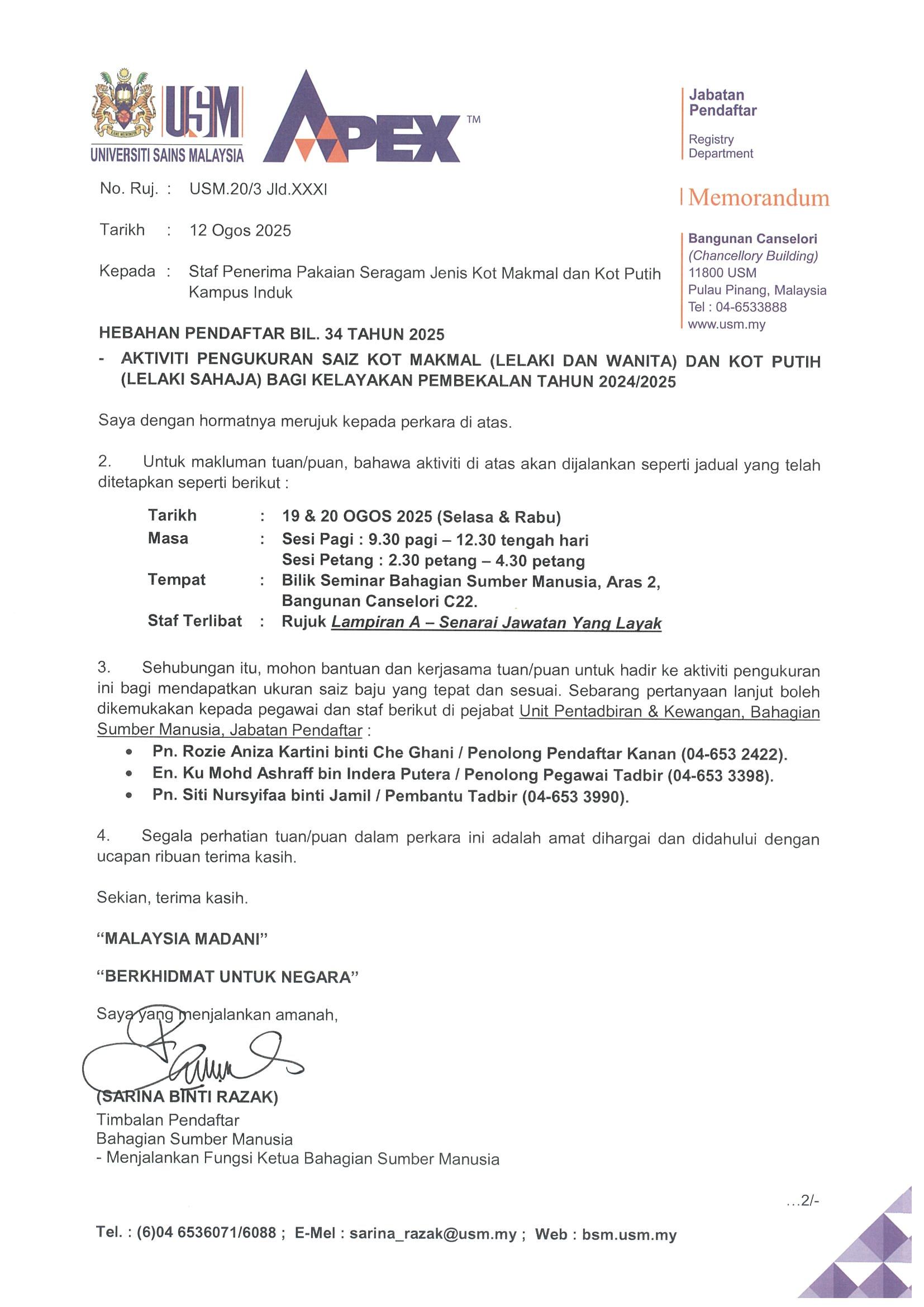 USM
UNIVERSITI SAINS MALAYSIA
APEX ™

Jabatan Pendaftar
Registry Department

Memorandum

Bangunan Canselori
(Chancellory Building)
11800 USM
Pulau Pinang, Malaysia
Tel : 04-6533888
www.usm.my

No. Ruj. : USM.20/3 Jld.XXXI

Tarikh : 12 Ogos 2025

Kepada : Staf Penerima Pakaian Seragam Jenis Kot Makmal dan Kot Putih Kampus Induk

HEBAHAN PENDAFTAR BIL. 34 TAHUN 2025
- AKTIVITI PENGUKURAN SAIZ KOT MAKMAL (LELAKI DAN WANITA) DAN KOT PUTIH (LELAKI SAHAJA) BAGI KELAYAKAN PEMBEKALAN TAHUN 2024/2025

Saya dengan hormatnya merujuk kepada perkara di atas.

2. Untuk makluman tuan/puan, bahawa aktiviti di atas akan dijalankan seperti jadual yang telah ditetapkan seperti berikut :

Tarikh : 19 & 20 OGOS 2025 (Selasa & Rabu)
Masa : Sesi Pagi : 9.30 pagi – 12.30 tengah hari
Sesi Petang : 2.30 petang – 4.30 petang
Tempat : Bilik Seminar Bahagian Sumber Manusia, Aras 2, Bangunan Canselori C22.
Staf Terlibat : Rujuk Lampiran A – Senarai Jawatan Yang Layak

3. Sehubungan itu, mohon bantuan dan kerjasama tuan/puan untuk hadir ke aktiviti pengukuran ini bagi mendapatkan ukuran saiz baju yang tepat dan sesuai. Sebarang pertanyaan lanjut boleh dikemukakan kepada pegawai dan staf berikut di pejabat Unit Pentadbiran & Kewangan, Bahagian Sumber Manusia, Jabatan Pendaftar :
• Pn. Rozie Aniza Kartini binti Che Ghani / Penolong Pendaftar Kanan (04-653 2422).
• En. Ku Mohd Ashraff bin Indera Putera / Penolong Pegawai Tadbir (04-653 3398).
• Pn. Siti Nursyifaa binti Jamil / Pembantu Tadbir (04-653 3990).

4. Segala perhatian tuan/puan dalam perkara ini adalah amat dihargai dan didahului dengan ucapan ribuan terima kasih.

Sekian, terima kasih.

“MALAYSIA MADANI”

“BERKHIDMAT UNTUK NEGARA”

Saya yang menjalankan amanah,

(SARINA BINTI RAZAK)
Timbalan Pendaftar
Bahagian Sumber Manusia
- Menjalankan Fungsi Ketua Bahagian Sumber Manusia

...2/-

Tel. : (6)04 6536071/6088 ; E-Mel : sarina_razak@usm.my ; Web : bsm.usm.my